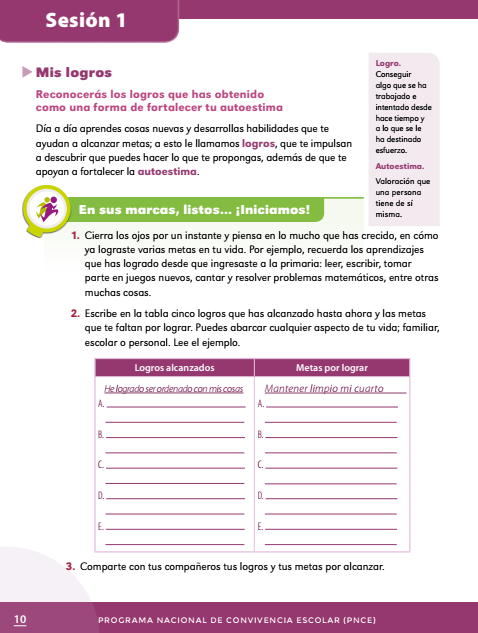 Sesión 1

Mis logros

Reconocerás los logros que has obtenido como una forma de fortalecer tu autoestima

Día a día aprendes cosas nuevas y desarrollas habilidades que te ayudan a alcanzar metas; a esto le llamamos logros, que te impulsan a descubrir que puedes hacer lo que te propongas, además de que te apoyan a fortalecer la autoestima.

Logro. Conseguir algo que se ha trabajado e intentado desde hace tiempo y a lo que se le ha destinado esfuerzo.

Autoestima. Valoración que una persona tiene de sí misma.

En sus marcas, listos... ¡Iniciamos!

1. Cierra los ojos por un instante y piensa en lo mucho que has crecido, en cómo ya lograste varias metas en tu vida. Por ejemplo, recuerda los aprendizajes que has logrado desde que ingresaste a la primaria: leer, escribir, tomar parte en juegos nuevos, cantar y resolver problemas matemáticos, entre otras muchas cosas.

2. Escribe en la tabla cinco logros que has alcanzado hasta ahora y las metas que te faltan por lograr. Puedes abarcar cualquier aspecto de tu vida; familiar, escolar o personal. Lee el ejemplo.

| Logros alcanzados | Metas por lograr |
|---|---|
| He logrado ser ordenado con mis cosas | Mantener limpio mi cuarto |
| A. | A. |
| B. | B. |
| C. | C. |
| D. | D. |
| E. | E. |

3. Comparte con tus compañeros tus logros y tus metas por alcanzar.

10 PROGRAMA NACIONAL DE CONVIVENCIA ESCOLAR (PNCE)